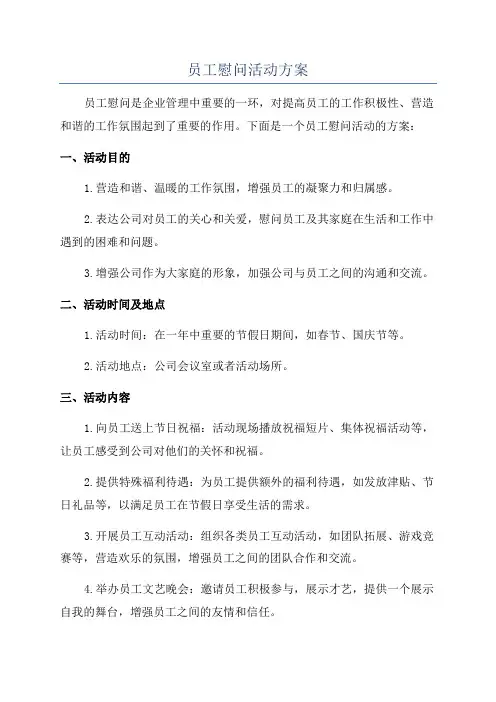 员工慰问活动方案

员工慰问是企业管理中重要的一环，对提高员工的工作积极性、营造和谐的工作氛围起到了重要的作用。下面是一个员工慰问活动的方案：

一、活动目的

1.营造和谐、温暖的工作氛围，增强员工的凝聚力和归属感。

2.表达公司对员工的关心和关爱，慰问员工及其家庭在生活和工作中遇到的困难和问题。

3.增强公司作为大家庭的形象，加强公司与员工之间的沟通和交流。

二、活动时间及地点

1.活动时间：在一年中重要的节假日期间，如春节、国庆节等。

2.活动地点：公司会议室或者活动场所。

三、活动内容

1.向员工送上节日祝福：活动现场播放祝福短片、集体祝福活动等，让员工感受到公司对他们的关怀和祝福。

2.提供特殊福利待遇：为员工提供额外的福利待遇，如发放津贴、节日礼品等，以满足员工在节假日享受生活的需求。

3.开展员工互动活动：组织各类员工互动活动，如团队拓展、游戏竞赛等，营造欢乐的氛围，增强员工之间的团队合作和交流。

4.举办员工文艺晚会：邀请员工积极参与，展示才艺，提供一个展示自我的舞台，增强员工之间的友情和信任。